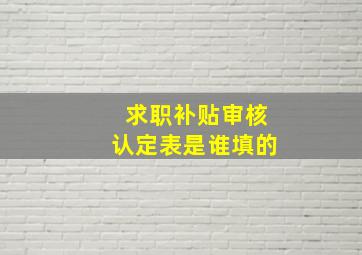 求职补贴审核
认定表是谁填的